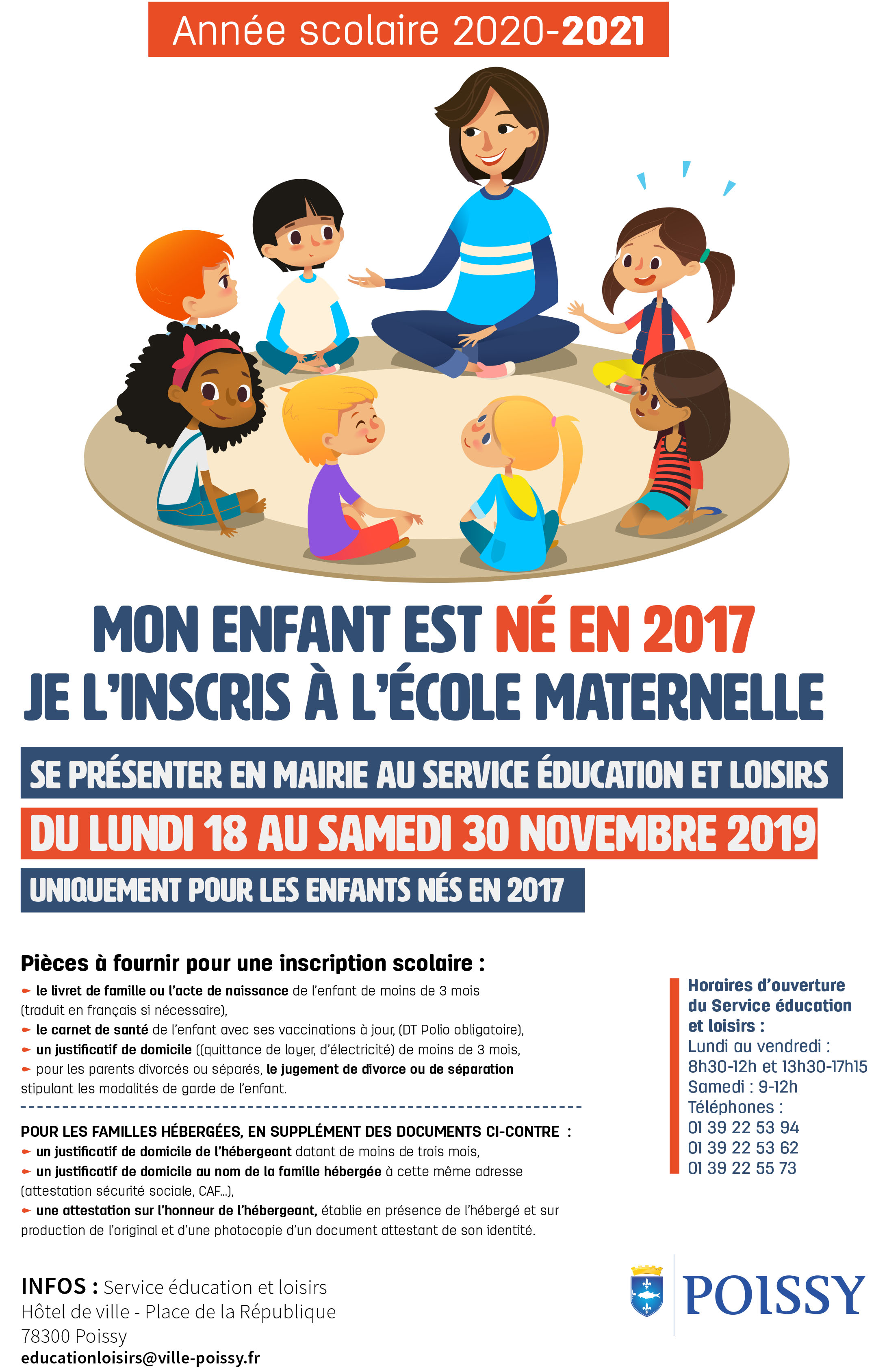 Année scolaire 2020-2021

MON ENFANT EST NÉ EN 2017
JE L'INSCRIS À L'ÉCOLE MATERNELLE

SE PRÉSENTER EN MAIRIE AU SERVICE ÉDUCATION ET LOISIRS

DU LUNDI 18 AU SAMEDI 30 NOVEMBRE 2019

UNIQUEMENT POUR LES ENFANTS NÉS EN 2017

Pièces à fournir pour une inscription scolaire :

le livret de famille ou l'acte de naissance de l'enfant de moins de 3 mois (traduit en français si nécessaire),
le carnet de santé de l'enfant avec ses vaccinations à jour, (DT Polio obligatoire),
un justificatif de domicile ((quittance de loyer, d'électricité) de moins de 3 mois,
pour les parents divorcés ou séparés, le jugement de divorce ou de séparation stipulant les modalités de garde de l'enfant.

POUR LES FAMILLES HÉBERGÉES, EN SUPPLÉMENT DES DOCUMENTS CI-CONTRE :
un justificatif de domicile de l'hébergeant datant de moins de trois mois,
un justificatif de domicile au nom de la famille hébergée à cette même adresse (attestation sécurité sociale, CAF...),
une attestation sur l'honneur de l'hébergeant, établie en présence de l'hébergé et sur production de l'original et d'une photocopie d'un document attestant de son identité.

Horaires d'ouverture du Service éducation et loisirs :
Lundi au vendredi :
8h30-12h et 13h30-17h15
Samedi : 9-12h
Téléphones :
01 39 22 53 94
01 39 22 53 62
01 39 22 55 73

INFOS : Service éducation et loisirs
Hôtel de ville - Place de la République
78300 Poissy
educationloisirs@ville-poissy.fr

POISSY